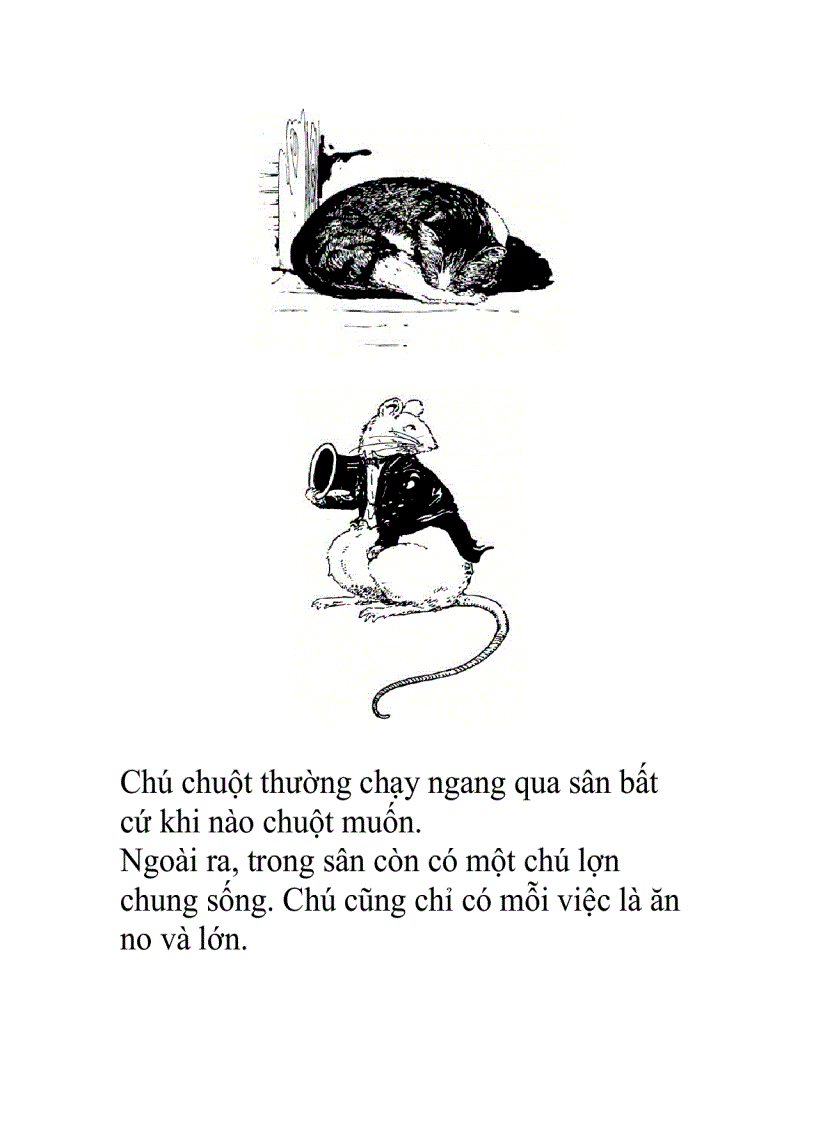 Chú chuột thường chạy ngang qua sân bất cứ khi nào chuột muốn.
Ngoài ra, trong sân còn có một chú lợn chung sống. Chú cũng chỉ có mỗi việc là ăn no và lớn.